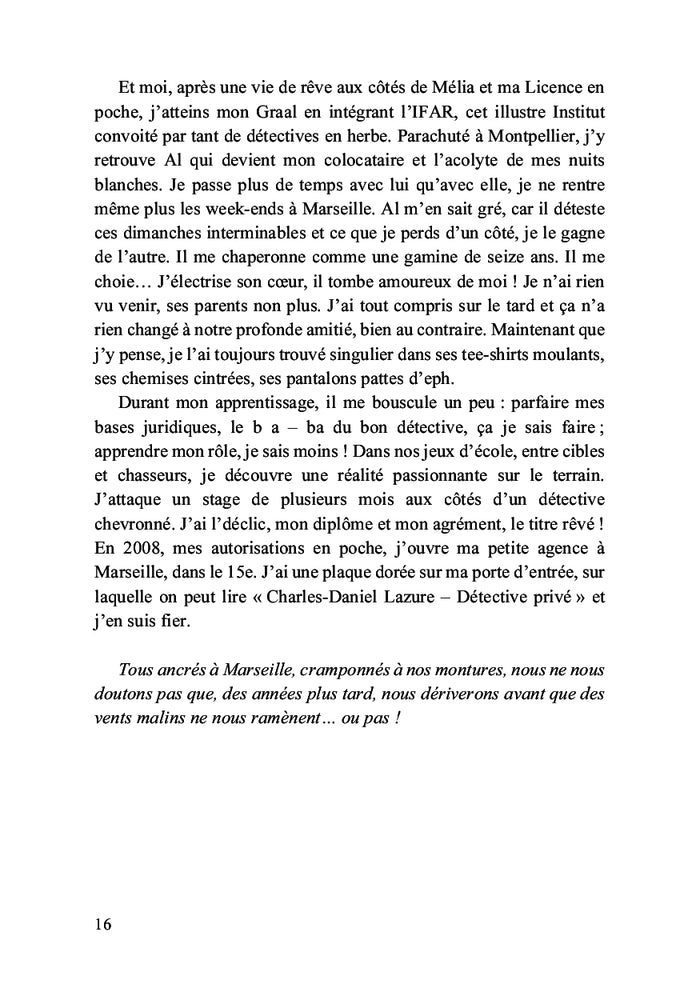 Et moi, après une vie de rêve aux côtés de Mélia et ma Licence en poche, j'atteins mon Graal en intégrant l'IFAR, cet illustre Institut convoité par tant de détectives en herbe. Parachuté à Montpellier, j'y retrouve Al qui devient mon colocataire et l'acolyte de mes nuits blanches. Je passe plus de temps avec lui qu'avec elle, je ne rentre même plus les week-ends à Marseille. Al m'en sait gré, car il déteste ces dimanches interminables et ce que je perds d'un côté, je le gagne de l'autre. Il me chaperonne comme une gamine de seize ans. Il me choie… J'électrise son cœur, il tombe amoureux de moi ! Je n'ai rien vu venir, ses parents non plus. J'ai tout compris sur le tard et ça n'a rien changé à notre profonde amitié, bien au contraire. Maintenant que j'y pense, je l'ai toujours trouvé singulier dans ses tee-shirts moulants, ses chemises cintrées, ses pantalons pattes d'eph.

Durant mon apprentissage, il me bouscule un peu : parfaire mes bases juridiques, le b a – ba du bon détective, ça je sais faire ; apprendre mon rôle, je sais moins ! Dans nos jeux d'école, entre cibles et chasseurs, je découvre une réalité passionnante sur le terrain. J'attaque un stage de plusieurs mois aux côtés d'un détective chevronné. J'ai l'déclic, mon diplôme et mon agrément, le titre rêvé ! En 2008, mes autorisations en poche, j'ouvre ma petite agence à Marseille, dans le 15e. J'ai une plaque dorée sur ma porte d'entrée, sur laquelle on peut lire « Charles-Daniel Lazure – Détective privé » et j'en suis fier.

Tous ancrés à Marseille, cramponnés à nos montures, nous ne nous doutons pas que, des années plus tard, nous dériverons avant que des vents malins ne nous ramènent… ou pas !

16